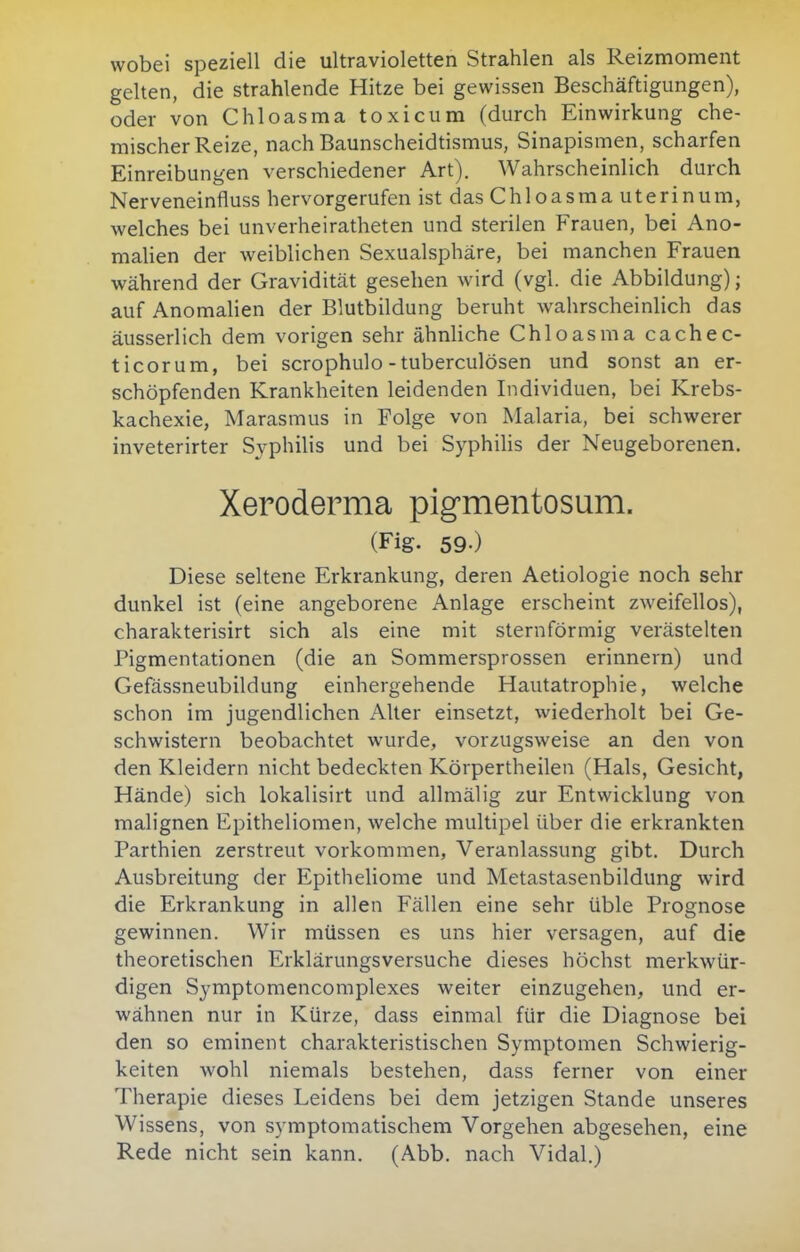 wobei speziell die ultravioletten Strahlen als Reizmoment gelten, die strahlende Hitze bei gewissen Beschäftigungen), oder von Chloasma toxicum (durch Einwirkung chemischer Reize, nach Baunscheidtismus, Sinapismen, scharfen Einreibungen verschiedener Art). Wahrscheinlich durch Nerveneinfluss hervorgerufen ist das Chloasma uterinum, welches bei unverheiratheten und sterilen Frauen, bei Anomalien der weiblichen Sexualsphäre, bei manchen Frauen während der Gravidität gesehen wird (vgl. die Abbildung); auf Anomalien der Blutbildung beruht wahrscheinlich das äusserlich dem vorigen sehr ähnliche Chloasma cachecticorum, bei scrophulo-tuberculösen und sonst an erschöpfenden Krankheiten leidenden Individuen, bei Krebskachexie, Marasmus in Folge von Malaria, bei schwerer inveterirter Syphilis und bei Syphilis der Neugeborenen.

Xeroderma pigmentosum.
(Fig. 59.)

Diese seltene Erkrankung, deren Aetiologie noch sehr dunkel ist (eine angeborene Anlage erscheint zweifellos), charakterisirt sich als eine mit sternförmig verästelten Pigmentationen (die an Sommersprossen erinnern) und Gefässneubildung einhergehende Hautatrophie, welche schon im jugendlichen Alter einsetzt, wiederholt bei Geschwistern beobachtet wurde, vorzugsweise an den von den Kleidern nicht bedeckten Körpertheilen (Hals, Gesicht, Hände) sich lokalisirt und allmälig zur Entwicklung von malignen Epitheliomen, welche multipel über die erkrankten Parthien zerstreut vorkommen, Veranlassung gibt. Durch Ausbreitung der Epitheliome und Metastasenbildung wird die Erkrankung in allen Fällen eine sehr üble Prognose gewinnen. Wir müssen es uns hier versagen, auf die theoretischen Erklärungsversuche dieses höchst merkwürdigen Symptomencomplexes weiter einzugehen, und erwähnen nur in Kürze, dass einmal für die Diagnose bei den so eminent charakteristischen Symptomen Schwierigkeiten wohl niemals bestehen, dass ferner von einer Therapie dieses Leidens bei dem jetzigen Stande unseres Wissens, von symptomatischem Vorgehen abgesehen, eine Rede nicht sein kann. (Abb. nach Vidal.)